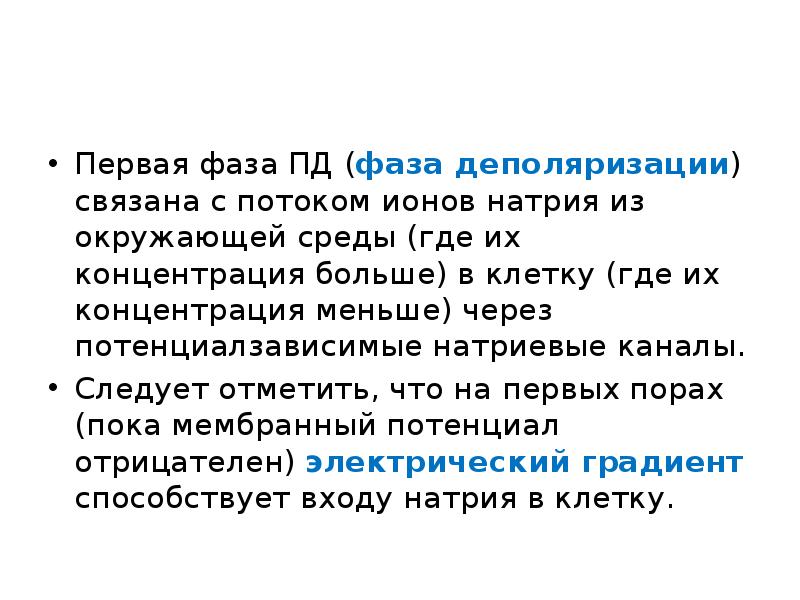 • Первая фаза ПД (фаза деполяризации) связана с потоком ионов натрия из окружающей среды (где их концентрация больше) в клетку (где их концентрация меньше) через потенциалзависимые натриевые каналы.

• Следует отметить, что на первых порах (пока мембранный потенциал отрицателен) электрический градиент способствует входу натрия в клетку.